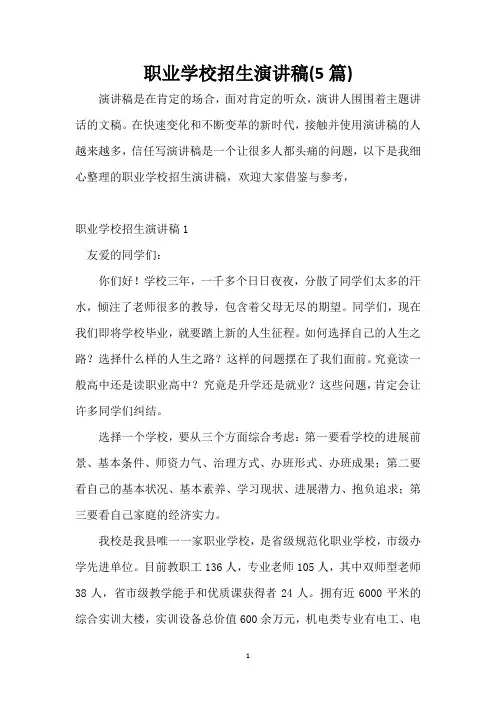 职业学校招生演讲稿(5 篇)

演讲稿是在肯定的场合，面对肯定的听众，演讲人围围着主题讲话的文稿。在快速变化和不断变革的新时代，接触并使用演讲稿的人越来越多，信任写演讲稿是一个让很多人都头痛的问题，以下是我细心整理的职业学校招生演讲稿，欢迎大家借鉴与参考，

职业学校招生演讲稿 1

友爱的同学们：

你们好！学校三年，一千多个日日夜夜，分散了同学们太多的汗水，倾注了老师很多的教导，包含着父母无尽的期望。同学们，现在我们即将学校毕业，就要踏上新的人生征程。如何选择自己的人生之路？选择什么样的人生之路？这样的问题摆在了我们面前。究竟读一般高中还是读职业高中？究竟是升学还是就业？这些问题，肯定会让许多同学们纠结。

选择一个学校，要从三个方面综合考虑：第一要看学校的进展前景、基本条件、师资力气、治理方式、办班形式、办班成果；第二要看自己的基本状况、基本素养、学习现状、进展潜力、抱负追求；第三要看自己家庭的经济实力。

我校是我县唯一一家职业学校，是省级规范化职业学校，市级办学先进单位。目前教职工 136 人，专业老师 105 人，其中双师型老师 38 人，省市级教学能手和优质课获得者 24 人。拥有近 6000 平米的综合实训大楼，实训设备总价值 600 余万元，机电类专业有电工、电

1